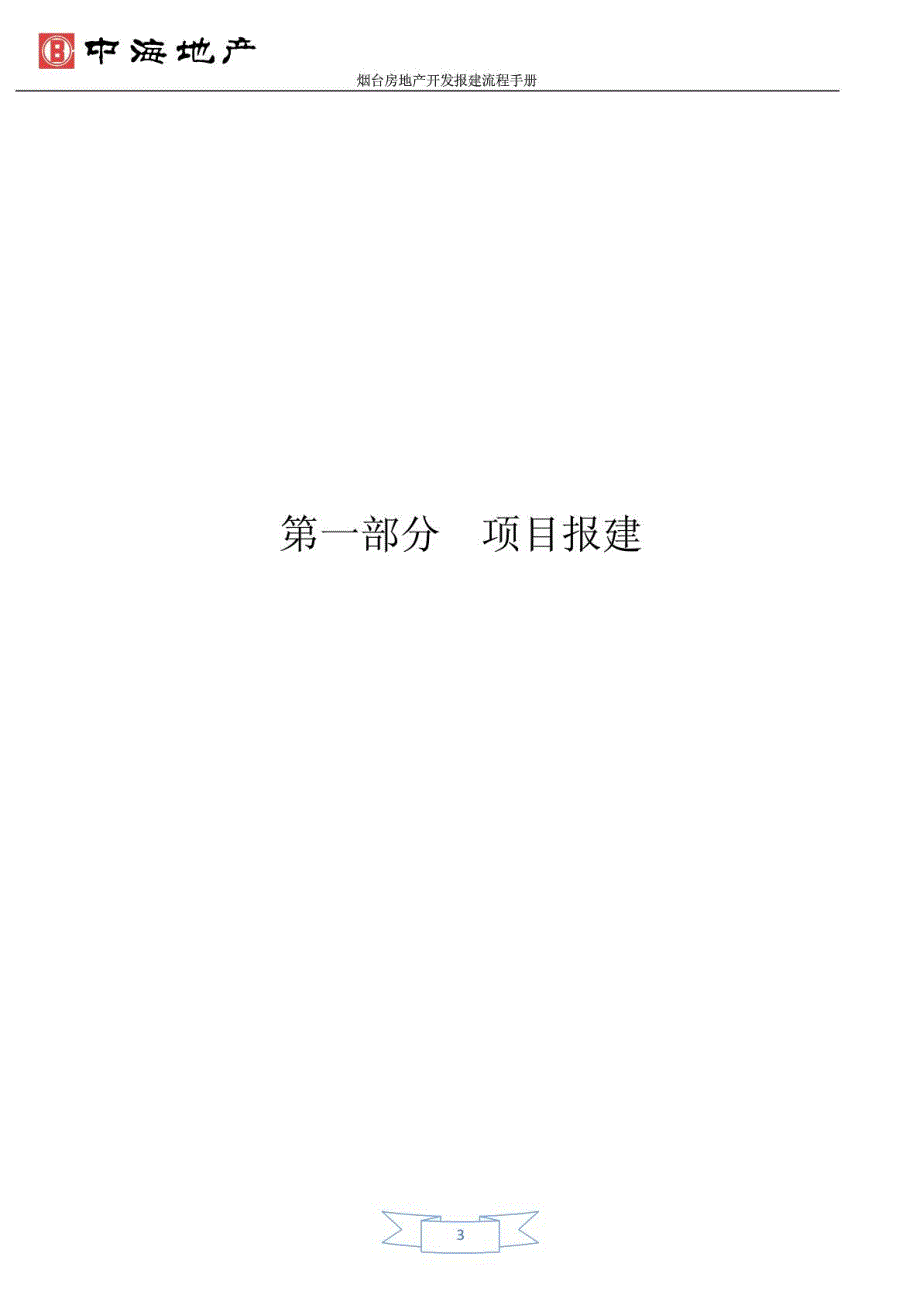 中海地产

烟台房地产开发报建流程手册

第一部分　项目报建

3